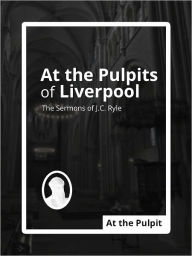 At the Pulpits of Liverpool

The Sermons of J.C. Ryle

At the Pulpit